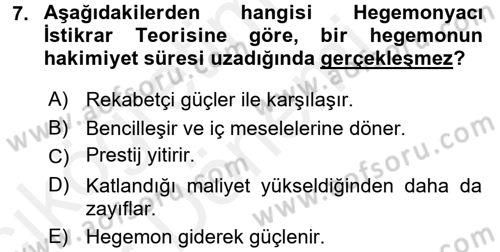 7. Aşağıdakilerden hangisi Hegemonyacı İstikrar Teorisine göre, bir hegemonun hakimiyet süresi uzadığında gerçekleşmez?

A) Rekabetçi güçler ile karşılaşır.
B) Bencilleşir ve iç meselelerine döner.
C) Prestij yitirir.
D) Katlandığı maliyet yükseldiğinden daha da zayıflar.
E) Hegemon giderek güçlenir.

www.aofsoru.com